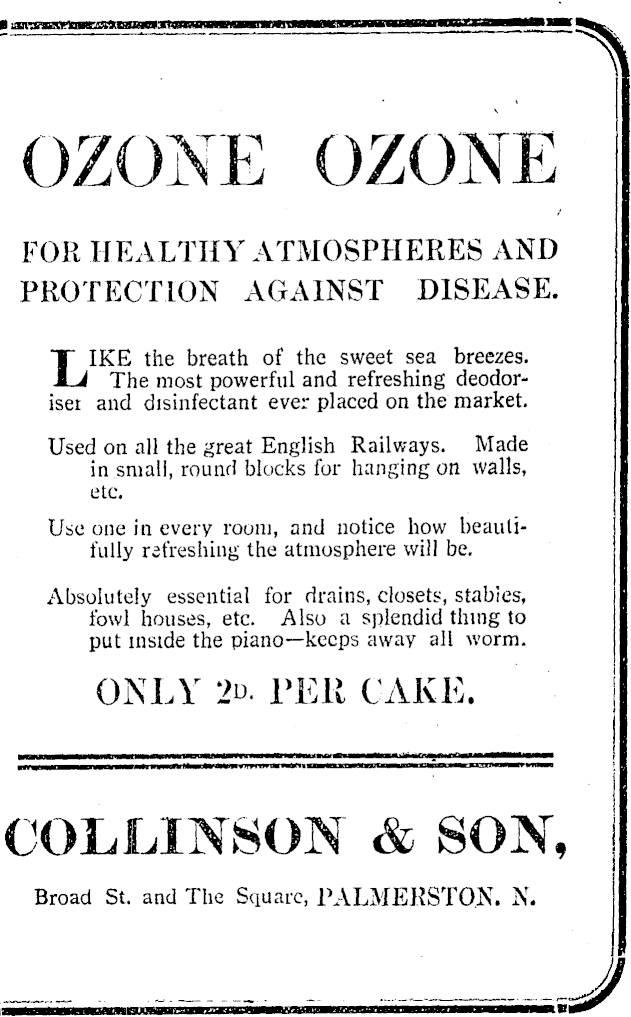 OZONE OZONE

FOR HEALTHY ATMOSPHERES AND PROTECTION AGAINST DISEASE.

LIKE the breath of the sweet sea breezes. The most powerful and refreshing deodoriser and disinfectant ever placed on the market.

Used on all the great English Railways. Made in small, round blocks for hanging on walls, etc.

Use one in every room, and notice how beautifully refreshing the atmosphere will be.

Absolutely essential for drains, closets, stables, fowl houses, etc. Also a splendid thing to put inside the piano—keeps away all worm.

ONLY 2D. PER CAKE.

COLLINSON & SON,

Broad St. and The Square, PALMERSTON. N.